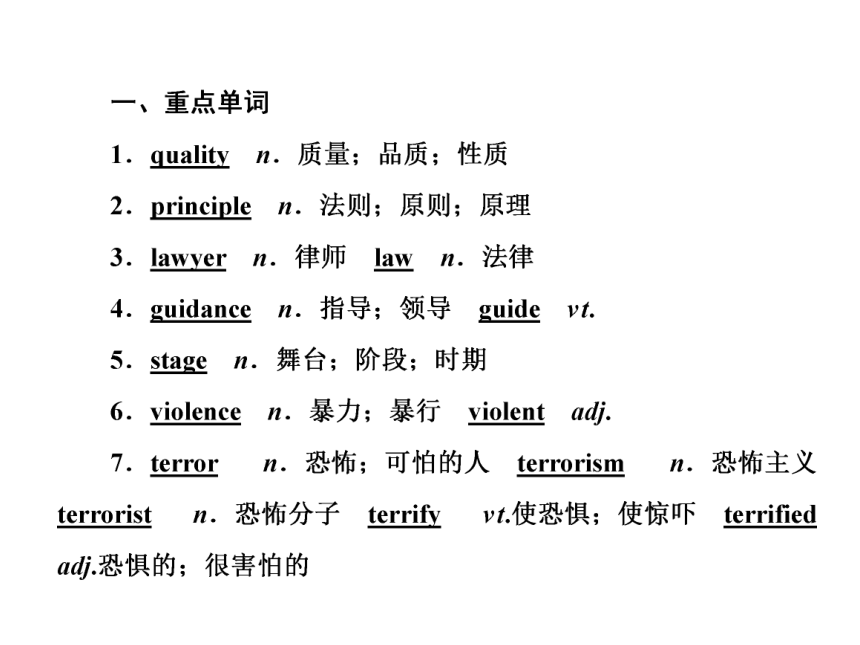 一、重点单词

1．quality　n．质量；品质；性质

2．principle　n．法则；原则；原理

3．lawyer　n．律师　law　n．法律

4．guidance　n．指导；领导　guide　vt.

5．stage　n．舞台；阶段；时期

6．violence　n．暴力；暴行　violent　adj.

7．terror　n．恐怖；可怕的人　terrorism　n．恐怖主义　terrorist　n．恐怖分子　terrify　vt.使恐惧；使惊吓　terrified　adj.恐惧的；很害怕的